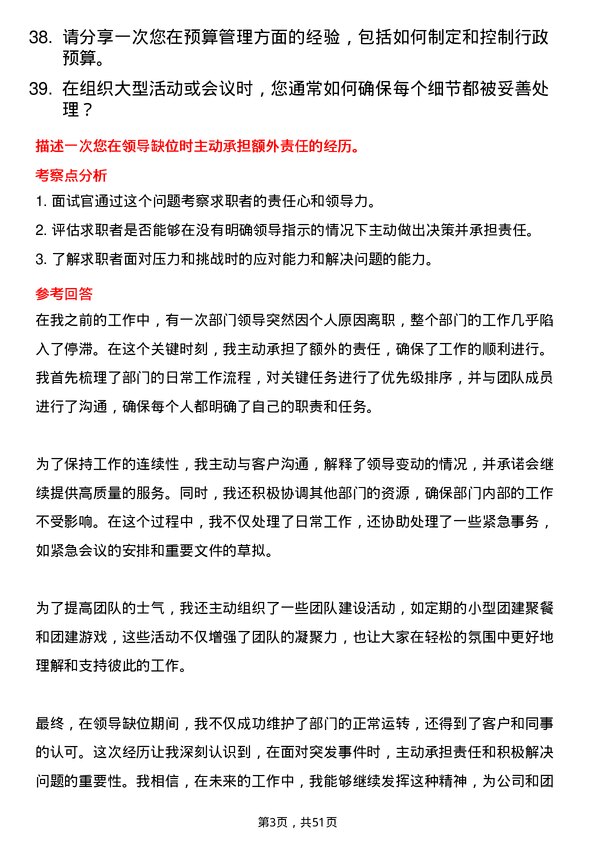 38. 请分享一次您在预算管理方面的经验，包括如何制定和控制行政预算。

39. 在组织大型活动或会议时，您通常如何确保每个细节都被妥善处理？

描述一次您在领导缺位时主动承担额外责任的经历。

考察点分析

1. 面试官通过这个问题考察求职者的责任心和领导力。

2. 评估求职者是否能够在没有明确领导指示的情况下主动做出决策并承担责任。

3. 了解求职者面对压力和挑战时的应对能力和解决问题的能力。

参考回答

在我之前的工作中，有一次部门领导突然因个人原因离职，整个部门的工作几乎陷入了停滞。在这个关键时刻，我主动承担了额外的责任，确保了工作的顺利进行。我首先梳理了部门的日常工作流程，对关键任务进行了优先级排序，并与团队成员进行了沟通，确保每个人都明确了自己的职责和任务。

为了保持工作的连续性，我主动与客户沟通，解释了领导变动的情况，并承诺会继续提供高质量的服务。同时，我还积极协调其他部门的资源，确保部门内部的工作不受影响。在这个过程中，我不仅处理了日常工作，还协助处理了一些紧急事务，如紧急会议的安排和重要文件的草拟。

为了提高团队的士气，我还主动组织了一些团队建设活动，如定期的小型团建聚餐和团建游戏，这些活动不仅增强了团队的凝聚力，也让大家在轻松的氛围中更好地理解和支持彼此的工作。

最终，在领导缺位期间，我不仅成功维护了部门的正常运转，还得到了客户和同事的认可。这次经历让我深刻认识到，在面对突发事件时，主动承担责任和积极解决问题的重要性。我相信，在未来的工作中，我能够继续发挥这种精神，为公司和团

第3页，共51页